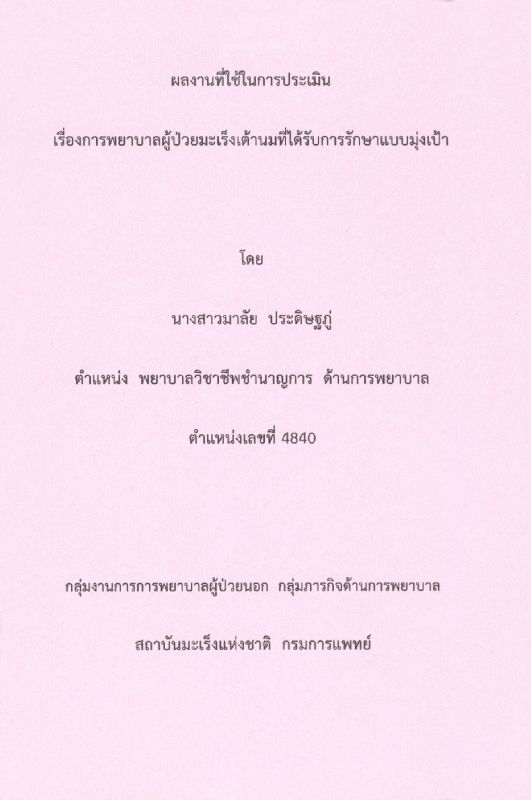 ผลงานที่ใช้ในการประเมิน

เรื่องการพยาบาลผู้ป่วยมะเร็งเต้านมที่ได้รับการรักษาแบบมุ่งเป้า

โดย

นางสาวมาลัย ประดิษฐภู่

ตำแหน่ง พยาบาลวิชาชีพชำนาญการ ด้านการพยาบาล

ตำแหน่งเลขที่ 4840

กลุ่มงานการการพยาบาลผู้ป่วยนอก กลุ่มภารกิจด้านการพยาบาล

สถาบันมะเร็งแห่งชาติ กรมการแพทย์